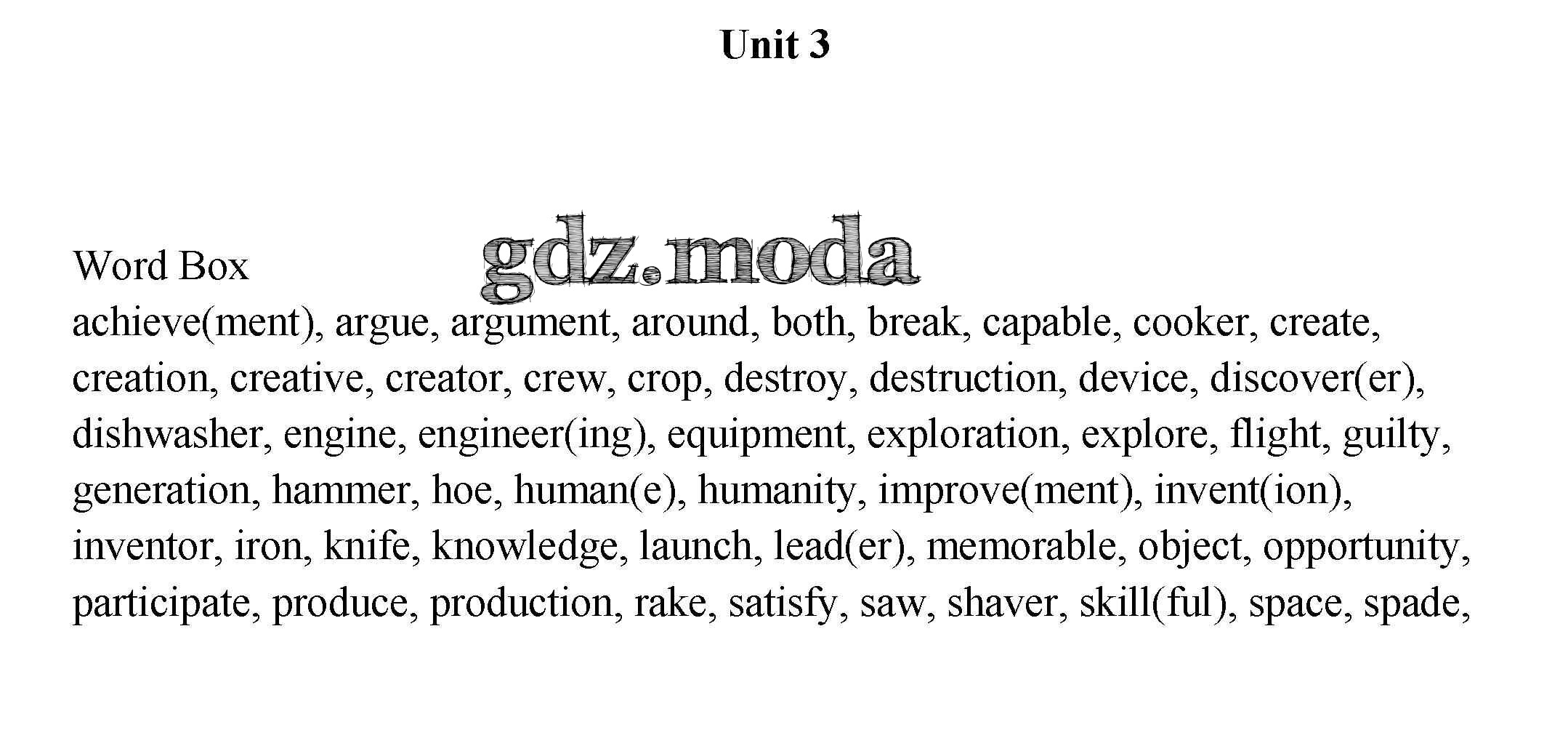 Unit 3

Word Box

achieve(ment), argue, argument, around, both, break, capable, cooker, create, creation, creative, creator, crew, crop, destroy, destruction, device, discover(er), dishwasher, engine, engineer(ing), equipment, exploration, explore, flight, guilty, generation, hammer, hoe, human(e), humanity, improve(ment), invent(ion), inventor, iron, knife, knowledge, launch, lead(er), memorable, object, opportunity, participate, produce, production, rake, satisfy, saw, shaver, skill(ful), space, spade,

gdz.moda